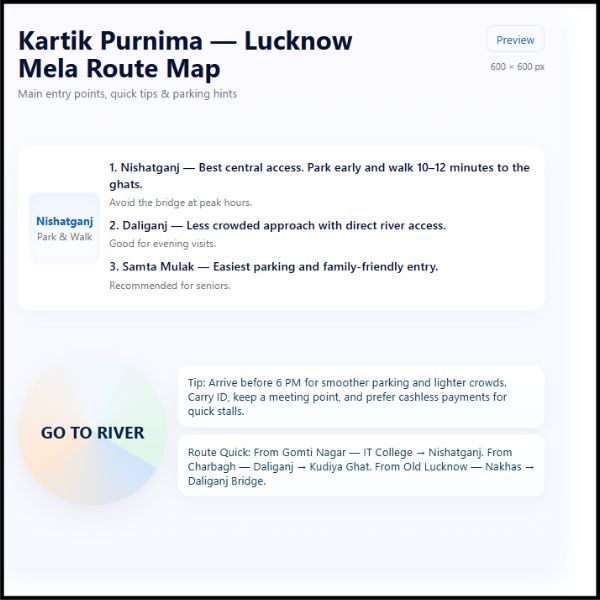 Kartik Purnima — Lucknow Mela Route Map

Preview

600 × 600 px

Main entry points, quick tips & parking hints

Nishatganj
Park & Walk

1. Nishatganj — Best central access. Park early and walk 10–12 minutes to the ghats.

Avoid the bridge at peak hours.

2. Daliganj — Less crowded approach with direct river access.

Good for evening visits.

3. Samta Mulak — Easiest parking and family-friendly entry.

Recommended for seniors.

GO TO RIVER

Tip: Arrive before 6 PM for smoother parking and lighter crowds. Carry ID, keep a meeting point, and prefer cashless payments for quick stalls.

Route Quick: From Gomti Nagar — IT College → Nishatganj. From Charbagh — Daliganj → Kudiya Ghat. From Old Lucknow — Nakhas → Daliganj Bridge.